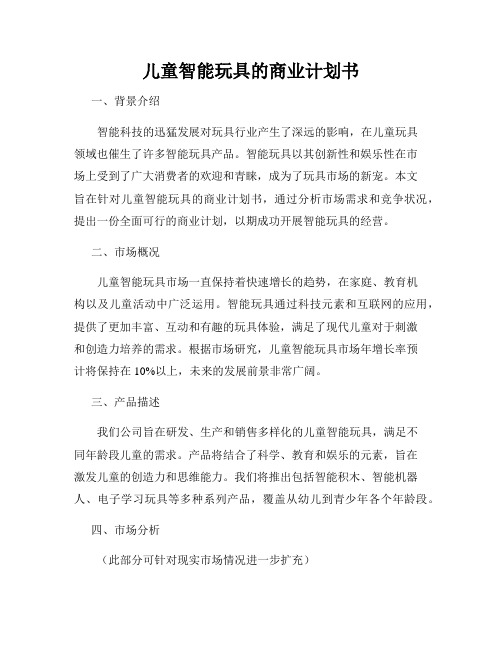 儿童智能玩具的商业计划书

一、背景介绍

智能科技的迅猛发展对玩具行业产生了深远的影响，在儿童玩具领域也催生了许多智能玩具产品。智能玩具以其创新性和娱乐性在市场上受到了广大消费者的欢迎和青睐，成为了玩具市场的新宠。本文旨在针对儿童智能玩具的商业计划书，通过分析市场需求和竞争状况，提出一份全面可行的商业计划，以期成功开展智能玩具的经营。

二、市场概况

儿童智能玩具市场一直保持着快速增长的趋势，在家庭、教育机构以及儿童活动中广泛运用。智能玩具通过科技元素和互联网的应用，提供了更加丰富、互动和有趣的玩具体验，满足了现代儿童对于刺激和创造力培养的需求。根据市场研究，儿童智能玩具市场年增长率预计将保持在10%以上，未来的发展前景非常广阔。

三、产品描述

我们公司旨在研发、生产和销售多样化的儿童智能玩具，满足不同年龄段儿童的需求。产品将结合了科学、教育和娱乐的元素，旨在激发儿童的创造力和思维能力。我们将推出包括智能积木、智能机器人、电子学习玩具等多种系列产品，覆盖从幼儿到青少年各个年龄段。

四、市场分析

（此部分可针对现实市场情况进一步扩充）